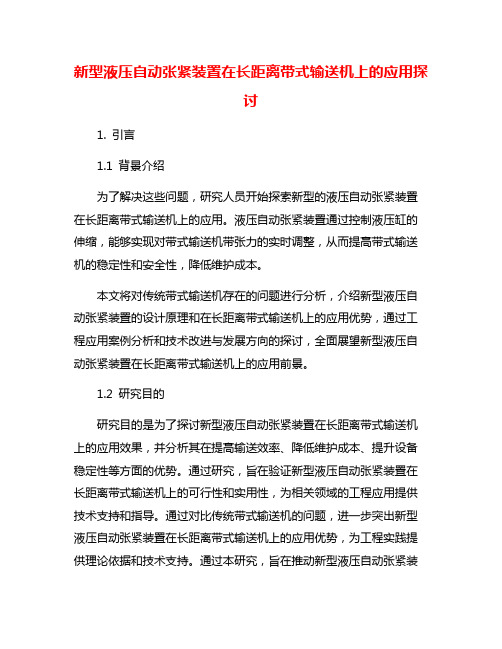 新型液压自动张紧装置在长距离带式输送机上的应用探讨

1. 引言

1.1 背景介绍

为了解决这些问题，研究人员开始探索新型的液压自动张紧装置在长距离带式输送机上的应用。液压自动张紧装置通过控制液压缸的伸缩，能够实现对带式输送机带张力的实时调整，从而提高带式输送机的稳定性和安全性，降低维护成本。

本文将对传统带式输送机存在的问题进行分析，介绍新型液压自动张紧装置的设计原理和在长距离带式输送机上的应用优势，通过工程应用案例分析和技术改进与发展方向的探讨，全面展望新型液压自动张紧装置在长距离带式输送机上的应用前景。

1.2 研究目的

研究目的是为了探讨新型液压自动张紧装置在长距离带式输送机上的应用效果，并分析其在提高输送效率、降低维护成本、提升设备稳定性等方面的优势。通过研究，旨在验证新型液压自动张紧装置在长距离带式输送机上的可行性和实用性，为相关领域的工程应用提供技术支持和指导。通过对比传统带式输送机的问题，进一步突出新型液压自动张紧装置在长距离带式输送机上的应用优势，为工程实践提供理论依据和技术支持。通过本研究，旨在推动新型液压自动张紧装